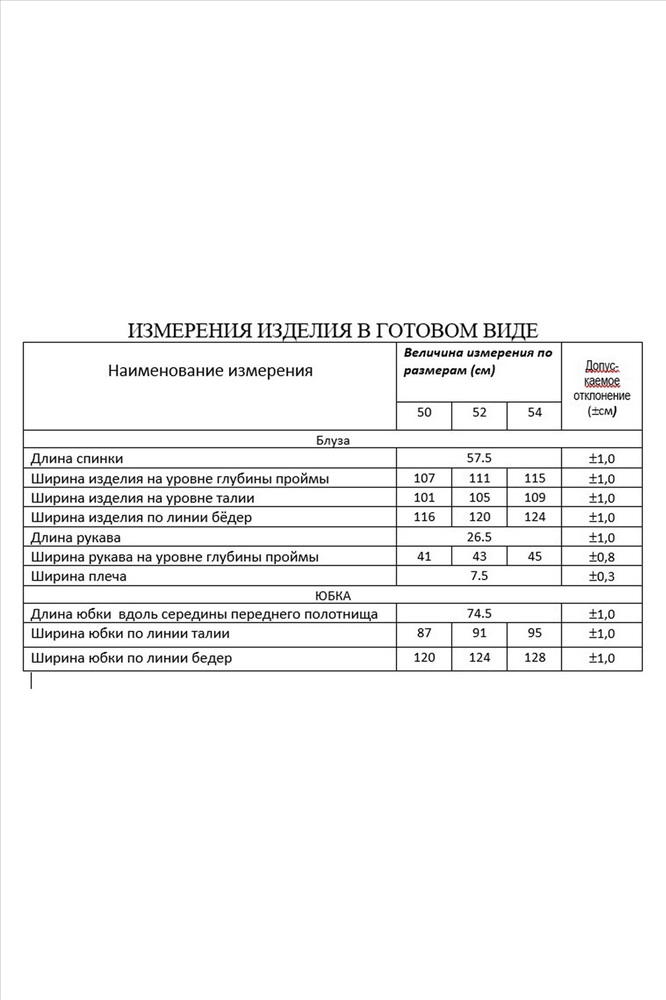 ИЗМЕРЕНИЯ ИЗДЕЛИЯ В ГОТОВОМ ВИДЕ

| Наименование измерения | Величина измерения по размерам (см) | | | Допус-каемое отклонение (±см) |
|---|---|---|---|---|
| | 50 | 52 | 54 | |
| Блуза | | | | |
| Длина спинки | 57.5 | | | ±1,0 |
| Ширина изделия на уровне глубины проймы | 107 | 111 | 115 | ±1,0 |
| Ширина изделия на уровне талии | 101 | 105 | 109 | ±1,0 |
| Ширина изделия по линии бёдер | 116 | 120 | 124 | ±1,0 |
| Длина рукава | 26.5 | | | ±1,0 |
| Ширина рукава на уровне глубины проймы | 41 | 43 | 45 | ±0,8 |
| Ширина плеча | 7.5 | | | ±0,3 |
| ЮБКА | | | | |
| Длина юбки вдоль середины переднего полотнища | 74.5 | | | ±1,0 |
| Ширина юбки по линии талии | 87 | 91 | 95 | ±1,0 |
| Ширина юбки по линии бедер | 120 | 124 | 128 | ±1,0 |